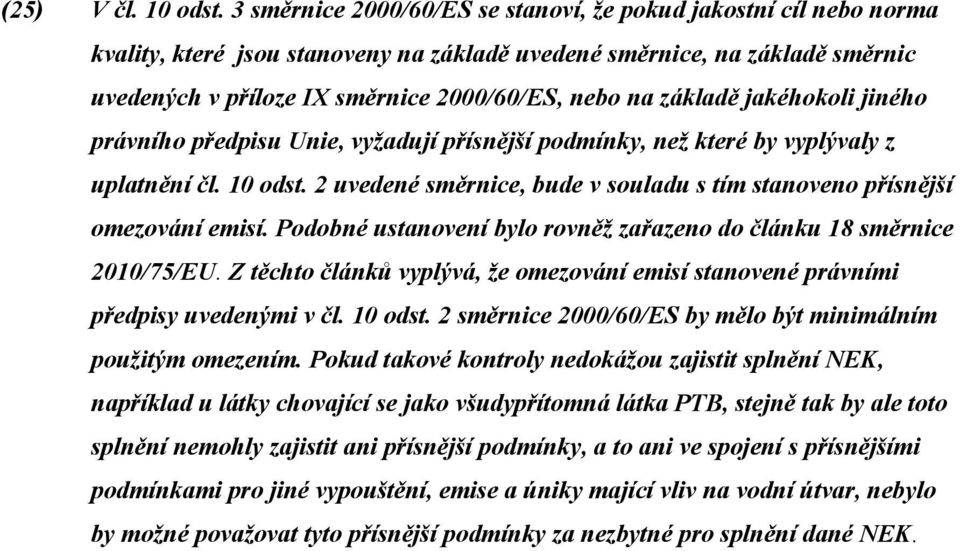 (25) V čl. 10 odst. 3 směrnice 2000/60/ES se stanoví, že pokud jakostní cíl nebo norma kvality, které jsou stanoveny na základě uvedené směrnice, na základě směrnic uvedených v příloze IX směrnice 2000/60/ES, nebo na základě jakéhokoli jiného právního předpisu Unie, vyžadují přísnější podmínky, než které by vyplývaly z uplatnění čl. 10 odst. 2 uvedené směrnice, bude v souladu s tím stanoveno přísnější omezování emisí. Podobné ustanovení bylo rovněž zařazeno do článku 18 směrnice 2010/75/EU. Z těchto článků vyplývá, že omezování emisí stanovené právními předpisy uvedenými v čl. 10 odst. 2 směrnice 2000/60/ES by mělo být minimálním použitým omezením. Pokud takové kontroly nedokážou zajistit splnění NEK, například u látky chovající se jako všudypřítomná látka PTB, stejně tak by ale toto splnění nemohly zajistit ani přísnější podmínky, a to ani ve spojení s přísnějšími podmínkami pro jiné vypouštění, emise a úniky mající vliv na vodní útvar, nebylo by možné považovat tyto přísnější podmínky za nezbytné pro splnění dané NEK.